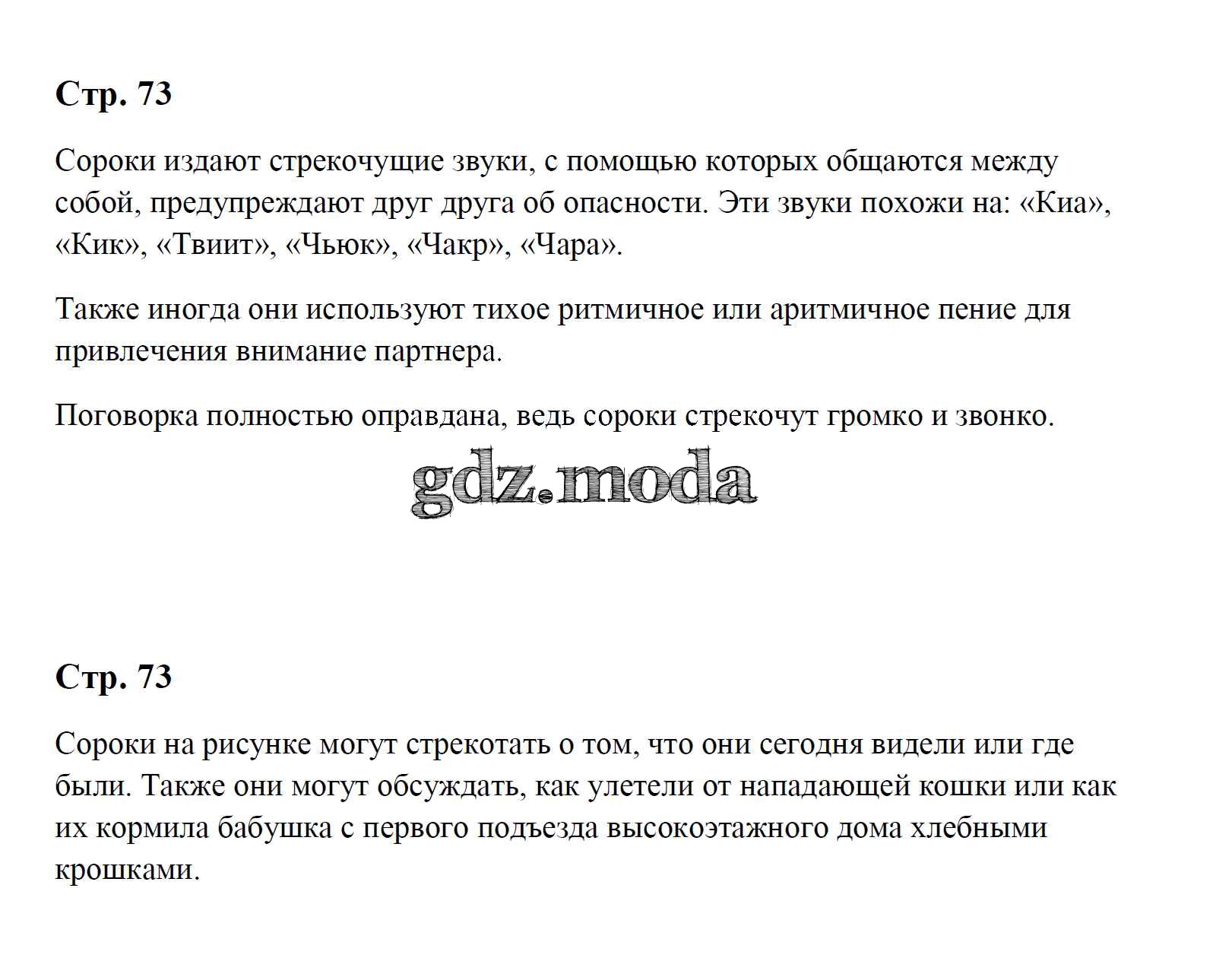 Стр. 73

Сороки издают стрекочущие звуки, с помощью которых общаются между собой, предупреждают друг друга об опасности. Эти звуки похожи на: «Киа», «Кик», «Твиит», «Чьюк», «Чакр», «Чара».

Также иногда они используют тихое ритмичное или аритмичное пение для привлечения внимание партнера.

Поговорка полностью оправдана, ведь сороки стрекочут громко и звонко.

Стр. 73

Сороки на рисунке могут стрекотать о том, что они сегодня видели или где были. Также они могут обсуждать, как улетели от нападающей кошки или как их кормила бабушка с первого подъезда высокоэтажного дома хлебными крошками.

gdz.moda